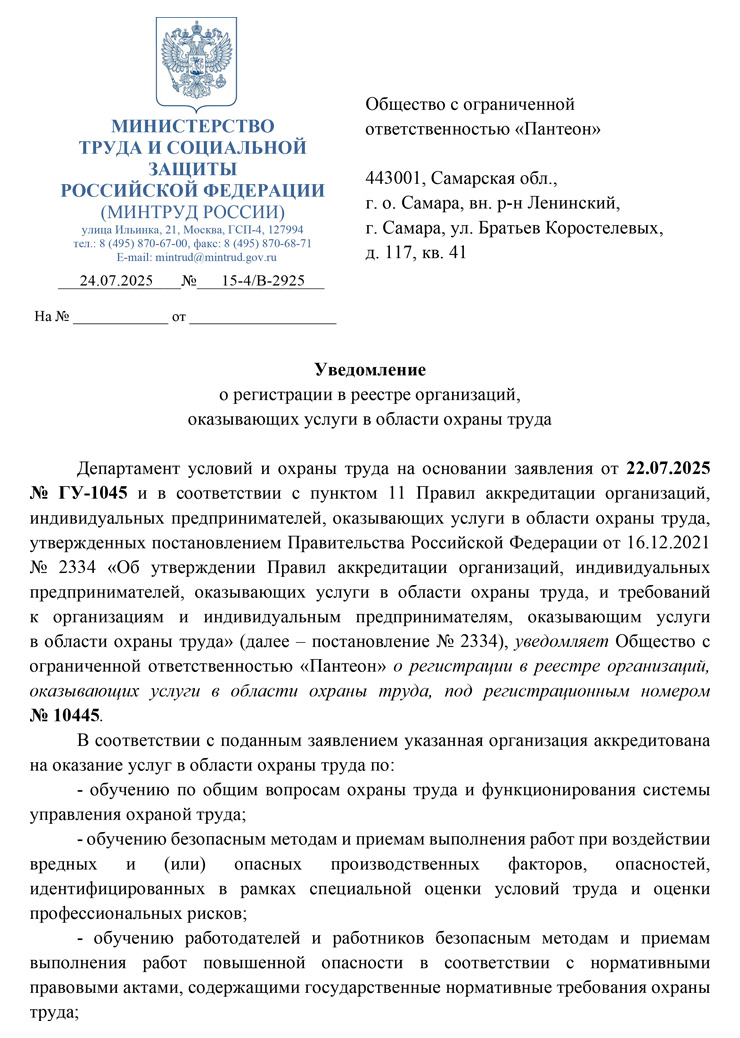 МИНИСТЕРСТВО ТРУДА И СОЦИАЛЬНОЙ ЗАЩИТЫ РОССИЙСКОЙ ФЕДЕРАЦИИ
(МИНТРУД РОССИИ)
улица Ильинка, 21, Москва, ГСП-4, 127994
тел.: 8 (495) 870-67-00, факс: 8 (495) 870-68-71
E-mail: mintrud@mintrud.gov.ru

24.07.2025 № 15-4/В-2925

На № ____________ от __________________

Общество с ограниченной ответственностью «Пантеон»

443001, Самарская обл., г. о. Самара, вн. р-н Ленинский, г. Самара, ул. Братьев Коростелевых, д. 117, кв. 41

Уведомление
о регистрации в реестре организаций, оказывающих услуги в области охраны труда

Департамент условий и охраны труда на основании заявления от 22.07.2025 № ГУ-1045 и в соответствии с пунктом 11 Правил аккредитации организаций, индивидуальных предпринимателей, оказывающих услуги в области охраны труда, утвержденных постановлением Правительства Российской Федерации от 16.12.2021 № 2334 «Об утверждении Правил аккредитации организаций, индивидуальных предпринимателей, оказывающих услуги в области охраны труда, и требований к организациям и индивидуальным предпринимателям, оказывающим услуги в области охраны труда» (далее – постановление № 2334), уведомляет Общество с ограниченной ответственностью «Пантеон» о регистрации в реестре организаций, оказывающих услуги в области охраны труда, под регистрационным номером № 10445.

В соответствии с поданным заявлением указанная организация аккредитована на оказание услуг в области охраны труда по:

- обучению по общим вопросам охраны труда и функционирования системы управления охраной труда;

- обучению безопасным методам и приемам выполнения работ при воздействии вредных и (или) опасных производственных факторов, опасностей, идентифицированных в рамках специальной оценки условий труда и оценки профессиональных рисков;

- обучению работодателей и работников безопасным методам и приемам выполнения работ повышенной опасности в соответствии с нормативными правовыми актами, содержащими государственные нормативные требования охраны труда;